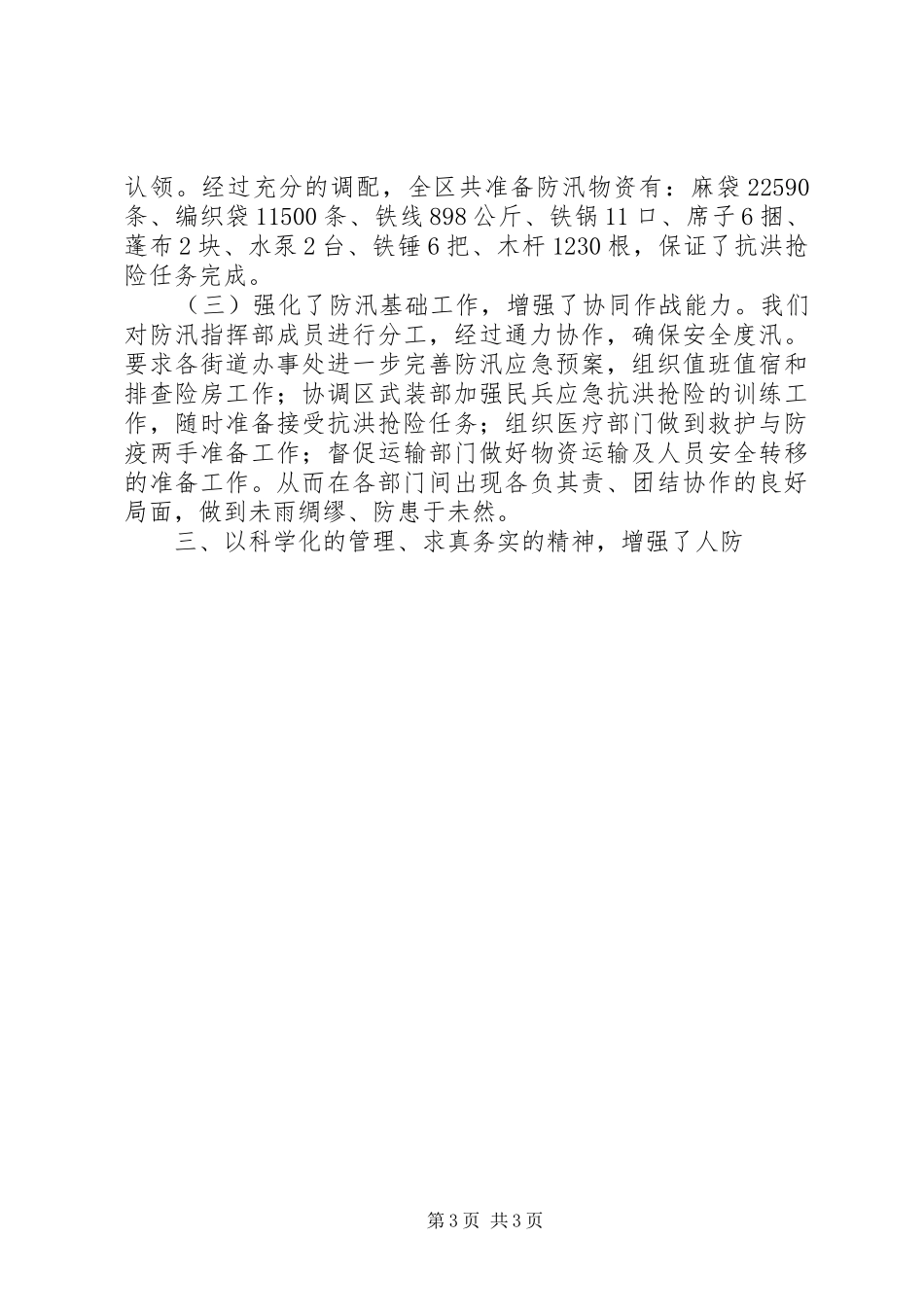 认领。经过充分的调配，全区共准备防汛物资有：麻袋 22590 条、编织袋 11500 条、铁线 898 公斤、铁锅 11 口、席子 6 捆、蓬布 2 块、水泵 2 台、铁锤 6 把、木杆 1230 根，保证了抗洪抢险任务完成。

（三）强化了防汛基础工作，增强了协同作战能力。我们对防汛指挥部成员进行分工，经过通力协作，确保安全度汛。要求各街道办事处进一步完善防汛应急预案，组织值班值宿和排查险房工作；协调区武装部加强民兵应急抗洪抢险的训练工作，随时准备接受抗洪抢险任务；组织医疗部门做到救护与防疫两手准备工作；督促运输部门做好物资运输及人员安全转移的准备工作。从而在各部门间出现各负其责、团结协作的良好局面，做到未雨绸缪、防患于未然。

三、以科学化的管理、求真务实的精神，增强了人防

第 3 页 共 3 页